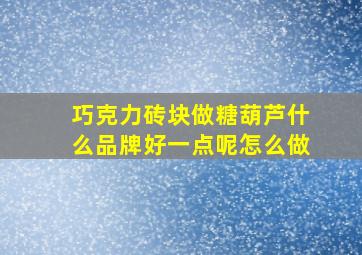 巧克力砖块做糖葫芦什么品牌好一点呢怎么做